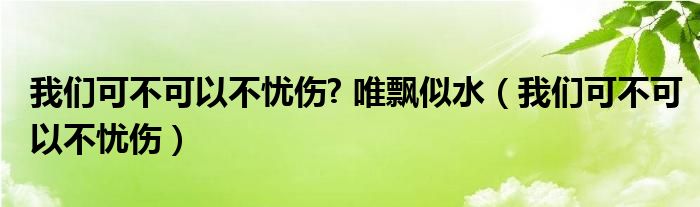 我们可不可以不忧伤? 唯飘似水（我们可不可以不忧伤）